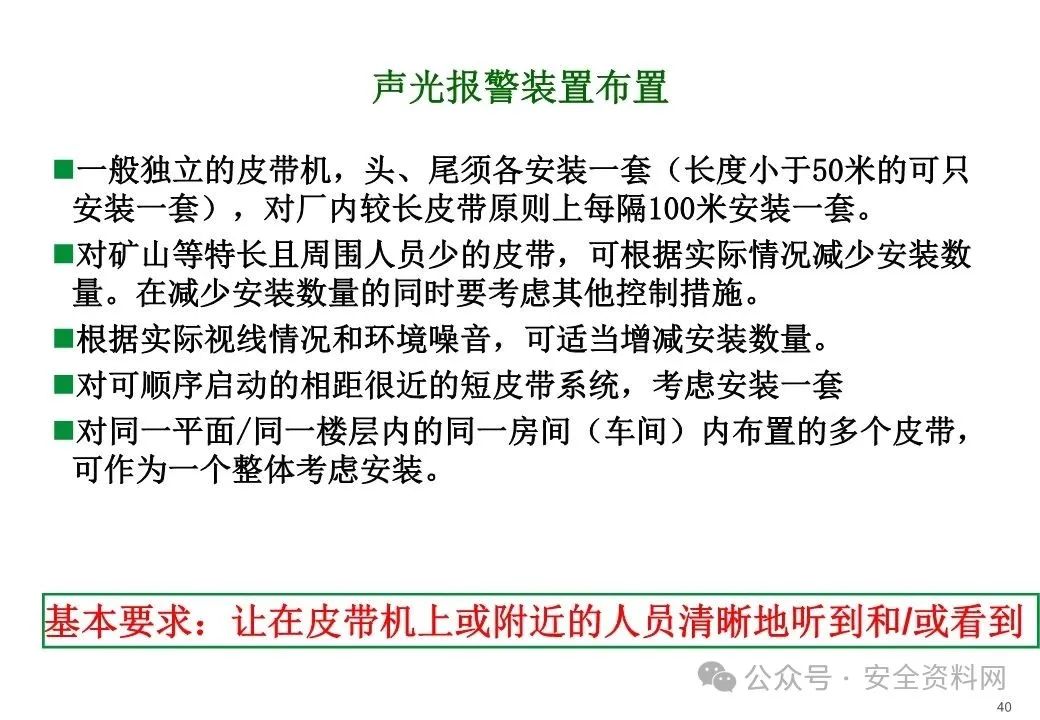 声光报警装置布置

■一般独立的皮带机，头、尾须各安装一套（长度小于50米的可只安装一套），对厂内较长皮带原则上每隔100米安装一套。

■对矿山等特长且周围人员少的皮带，可根据实际情况减少安装数量。在减少安装数量的同时要考虑其他控制措施。

■根据实际视线情况和环境噪音，可适当增减安装数量。

■对可顺序启动的相距很近的短皮带系统，考虑安装一套

■对同一平面/同一楼层内的同一房间（车间）内布置的多个皮带，可作为一个整体考虑安装。

基本要求：让在皮带机上或附近的人员清晰地听到和/或看到

公众号 · 安全资料网

40